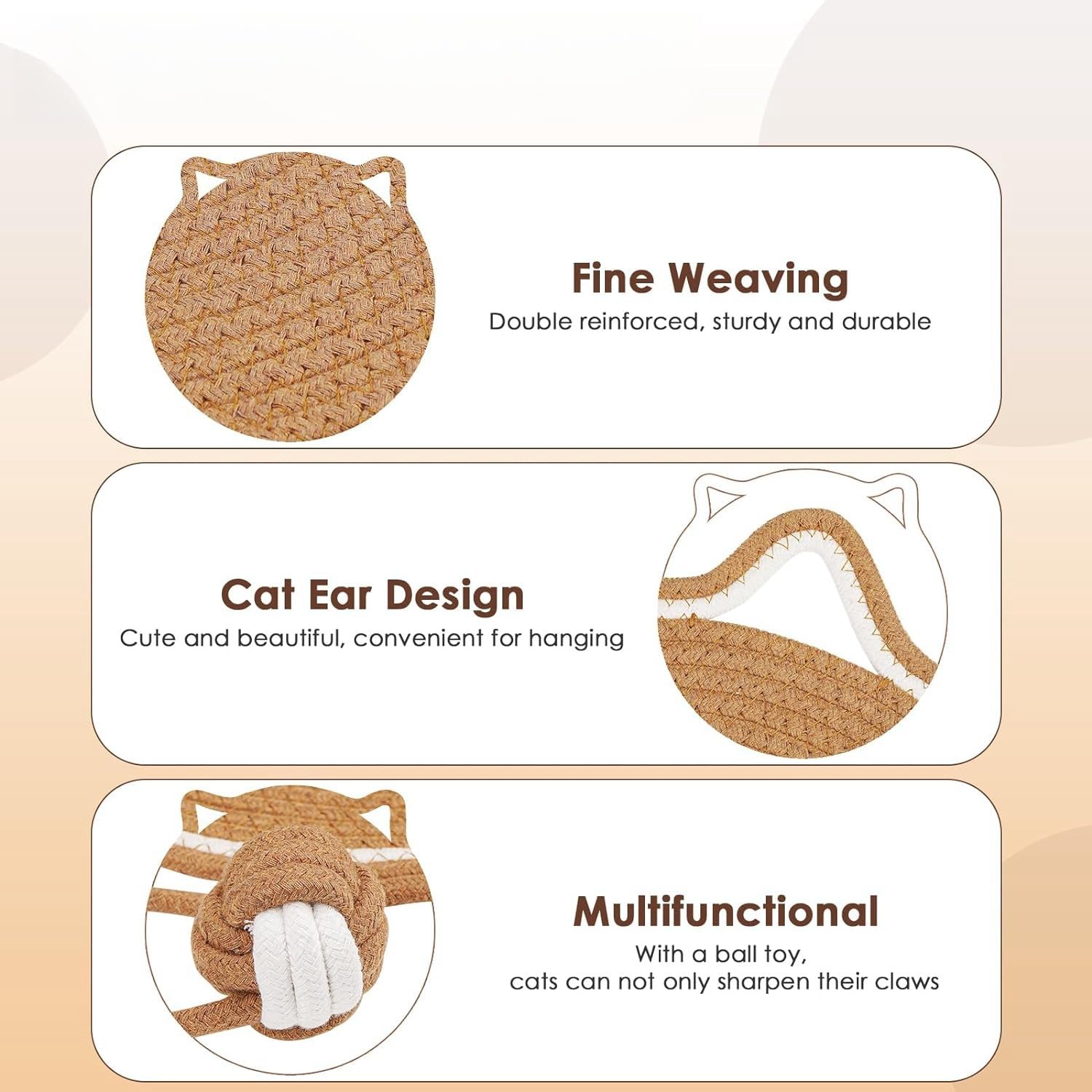 Fine Weaving
Double reinforced, sturdy and durable

Cat Ear Design
Cute and beautiful, convenient for hanging

Multifunctional
With a ball toy,
cats can not only sharpen their claws